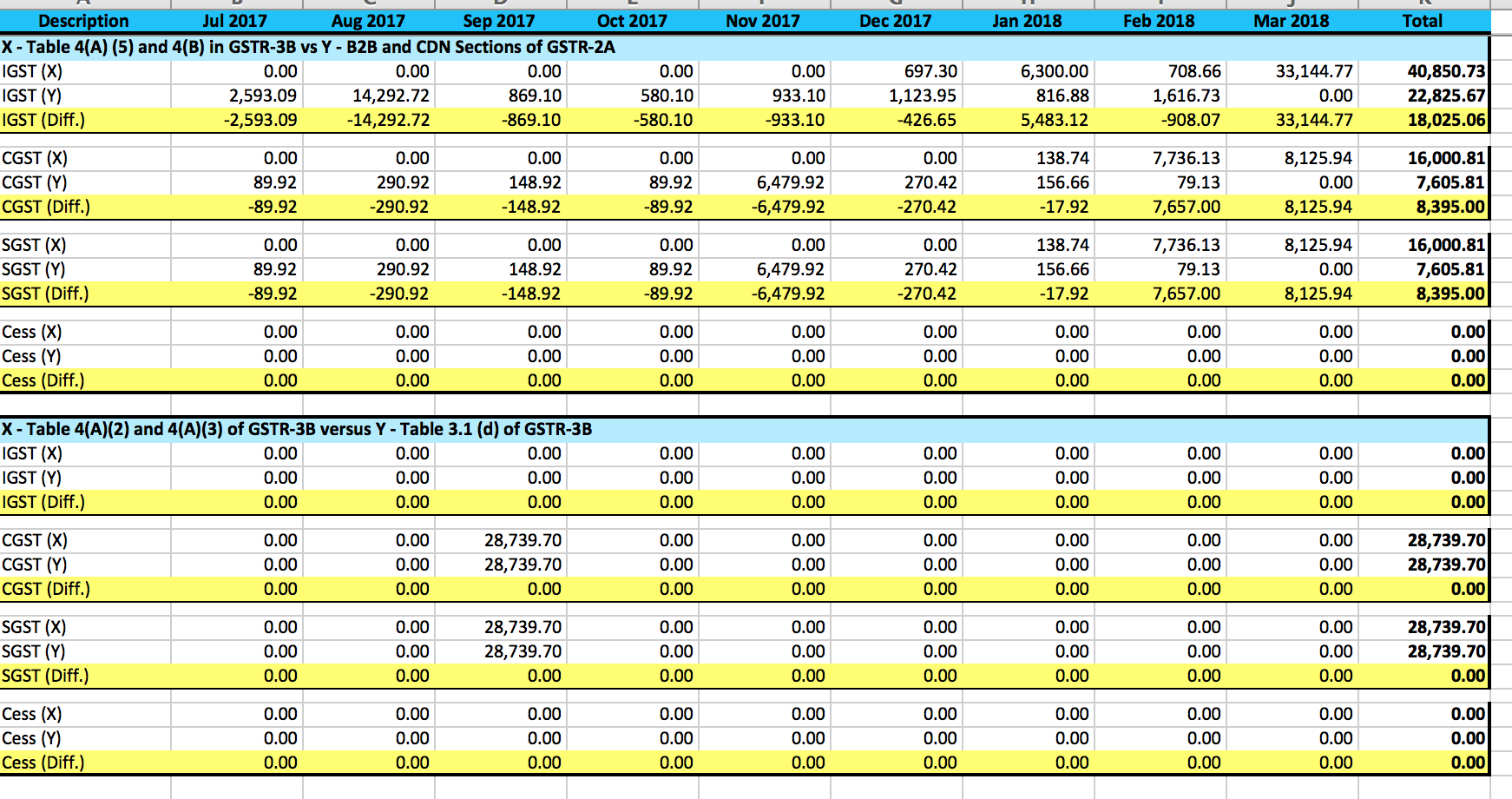 | Description | Jul 2017 | Aug 2017 | Sep 2017 | Oct 2017 | Nov 2017 | Dec 2017 | Jan 2018 | Feb 2018 | Mar 2018 | Total |
|---|---|---|---|---|---|---|---|---|---|---|
| X - Table 4(A) (5) and 4(B) in GSTR-3B vs Y - B2B and CDN Sections of GSTR-2A | | | | | | | | | | |
| IGST (X) | 0.00 | 0.00 | 0.00 | 0.00 | 0.00 | 697.30 | 6,300.00 | 708.66 | 33,144.77 | 40,850.73 |
| IGST (Y) | 2,593.09 | 14,292.72 | 869.10 | 580.10 | 933.10 | 1,123.95 | 816.88 | 1,616.73 | 0.00 | 22,825.67 |
| IGST (Diff.) | -2,593.09 | -14,292.72 | -869.10 | -580.10 | -933.10 | -426.65 | 5,483.12 | -908.07 | 33,144.77 | 18,025.06 |
| CGST (X) | 0.00 | 0.00 | 0.00 | 0.00 | 0.00 | 0.00 | 138.74 | 7,736.13 | 8,125.94 | 16,000.81 |
| CGST (Y) | 89.92 | 290.92 | 148.92 | 89.92 | 6,479.92 | 270.42 | 156.66 | 79.13 | 0.00 | 7,605.81 |
| CGST (Diff.) | -89.92 | -290.92 | -148.92 | -89.92 | -6,479.92 | -270.42 | -17.92 | 7,657.00 | 8,125.94 | 8,395.00 |
| SGST (X) | 0.00 | 0.00 | 0.00 | 0.00 | 0.00 | 0.00 | 138.74 | 7,736.13 | 8,125.94 | 16,000.81 |
| SGST (Y) | 89.92 | 290.92 | 148.92 | 89.92 | 6,479.92 | 270.42 | 156.66 | 79.13 | 0.00 | 7,605.81 |
| SGST (Diff.) | -89.92 | -290.92 | -148.92 | -89.92 | -6,479.92 | -270.42 | -17.92 | 7,657.00 | 8,125.94 | 8,395.00 |
| Cess (X) | 0.00 | 0.00 | 0.00 | 0.00 | 0.00 | 0.00 | 0.00 | 0.00 | 0.00 | 0.00 |
| Cess (Y) | 0.00 | 0.00 | 0.00 | 0.00 | 0.00 | 0.00 | 0.00 | 0.00 | 0.00 | 0.00 |
| Cess (Diff.) | 0.00 | 0.00 | 0.00 | 0.00 | 0.00 | 0.00 | 0.00 | 0.00 | 0.00 | 0.00 |
| X - Table 4(A)(2) and 4(A)(3) of GSTR-3B versus Y - Table 3.1 (d) of GSTR-3B | | | | | | | | | | |
| IGST (X) | 0.00 | 0.00 | 0.00 | 0.00 | 0.00 | 0.00 | 0.00 | 0.00 | 0.00 | 0.00 |
| IGST (Y) | 0.00 | 0.00 | 0.00 | 0.00 | 0.00 | 0.00 | 0.00 | 0.00 | 0.00 | 0.00 |
| IGST (Diff.) | 0.00 | 0.00 | 0.00 | 0.00 | 0.00 | 0.00 | 0.00 | 0.00 | 0.00 | 0.00 |
| CGST (X) | 0.00 | 0.00 | 28,739.70 | 0.00 | 0.00 | 0.00 | 0.00 | 0.00 | 0.00 | 28,739.70 |
| CGST (Y) | 0.00 | 0.00 | 28,739.70 | 0.00 | 0.00 | 0.00 | 0.00 | 0.00 | 0.00 | 28,739.70 |
| CGST (Diff.) | 0.00 | 0.00 | 0.00 | 0.00 | 0.00 | 0.00 | 0.00 | 0.00 | 0.00 | 0.00 |
| SGST (X) | 0.00 | 0.00 | 28,739.70 | 0.00 | 0.00 | 0.00 | 0.00 | 0.00 | 0.00 | 28,739.70 |
| SGST (Y) | 0.00 | 0.00 | 28,739.70 | 0.00 | 0.00 | 0.00 | 0.00 | 0.00 | 0.00 | 28,739.70 |
| SGST (Diff.) | 0.00 | 0.00 | 0.00 | 0.00 | 0.00 | 0.00 | 0.00 | 0.00 | 0.00 | 0.00 |
| Cess (X) | 0.00 | 0.00 | 0.00 | 0.00 | 0.00 | 0.00 | 0.00 | 0.00 | 0.00 | 0.00 |
| Cess (Y) | 0.00 | 0.00 | 0.00 | 0.00 | 0.00 | 0.00 | 0.00 | 0.00 | 0.00 | 0.00 |
| Cess (Diff.) | 0.00 | 0.00 | 0.00 | 0.00 | 0.00 | 0.00 | 0.00 | 0.00 | 0.00 | 0.00 |